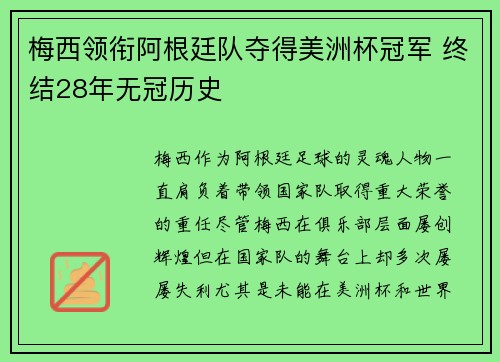 梅西领衔阿根廷队夺得美洲杯冠军 终结28年无冠历史

梅西作为阿根廷足球的灵魂人物一直肩负着带领国家队取得重大荣誉的重任尽管梅西在俱乐部层面屡创辉煌但在国家队的舞台上却多次屡屡失利尤其是未能在美洲杯和世界